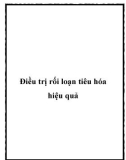 Điều trị rối loạn tiêu hóa hiệu quả